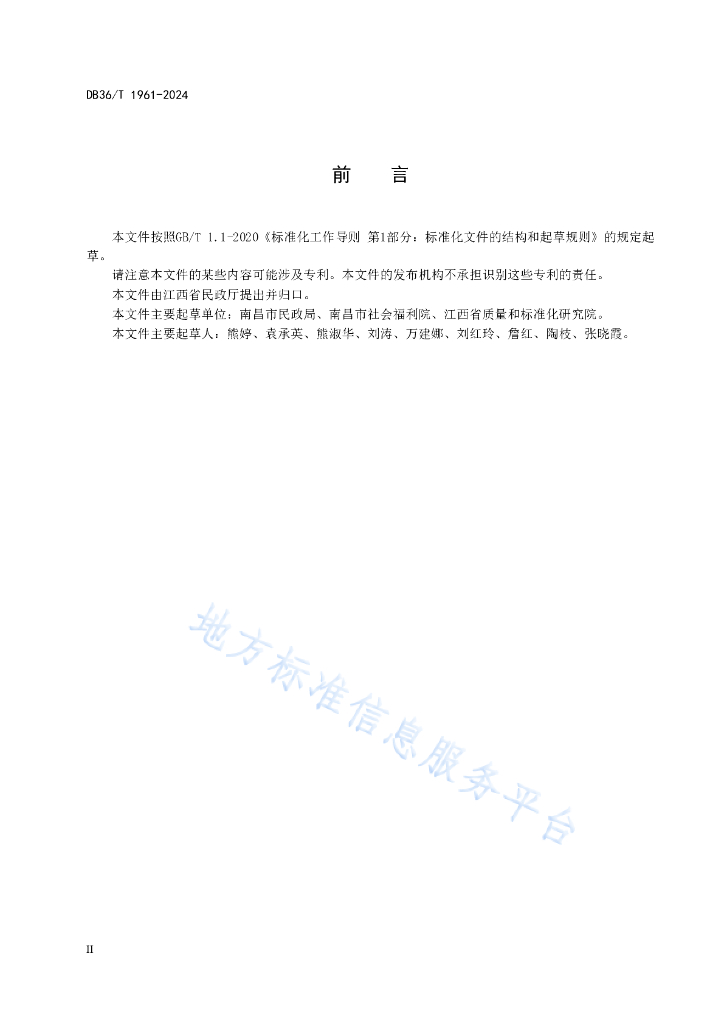 DB36/T 1961-2024

前　　言

本文件按照GB/T 1.1-2020《标准化工作导则 第1部分：标准化文件的结构和起草规则》的规定起草。

请注意本文件的某些内容可能涉及专利。本文件的发布机构不承担识别这些专利的责任。

本文件由江西省民政厅提出并归口。

本文件主要起草单位：南昌市民政局、南昌市社会福利院、江西省质量和标准化研究院。

本文件主要起草人：熊婷、袁承英、熊淑华、刘涛、万建娜、刘红玲、詹红、陶枝、张晓霞。

地方标准信息服务平台

II